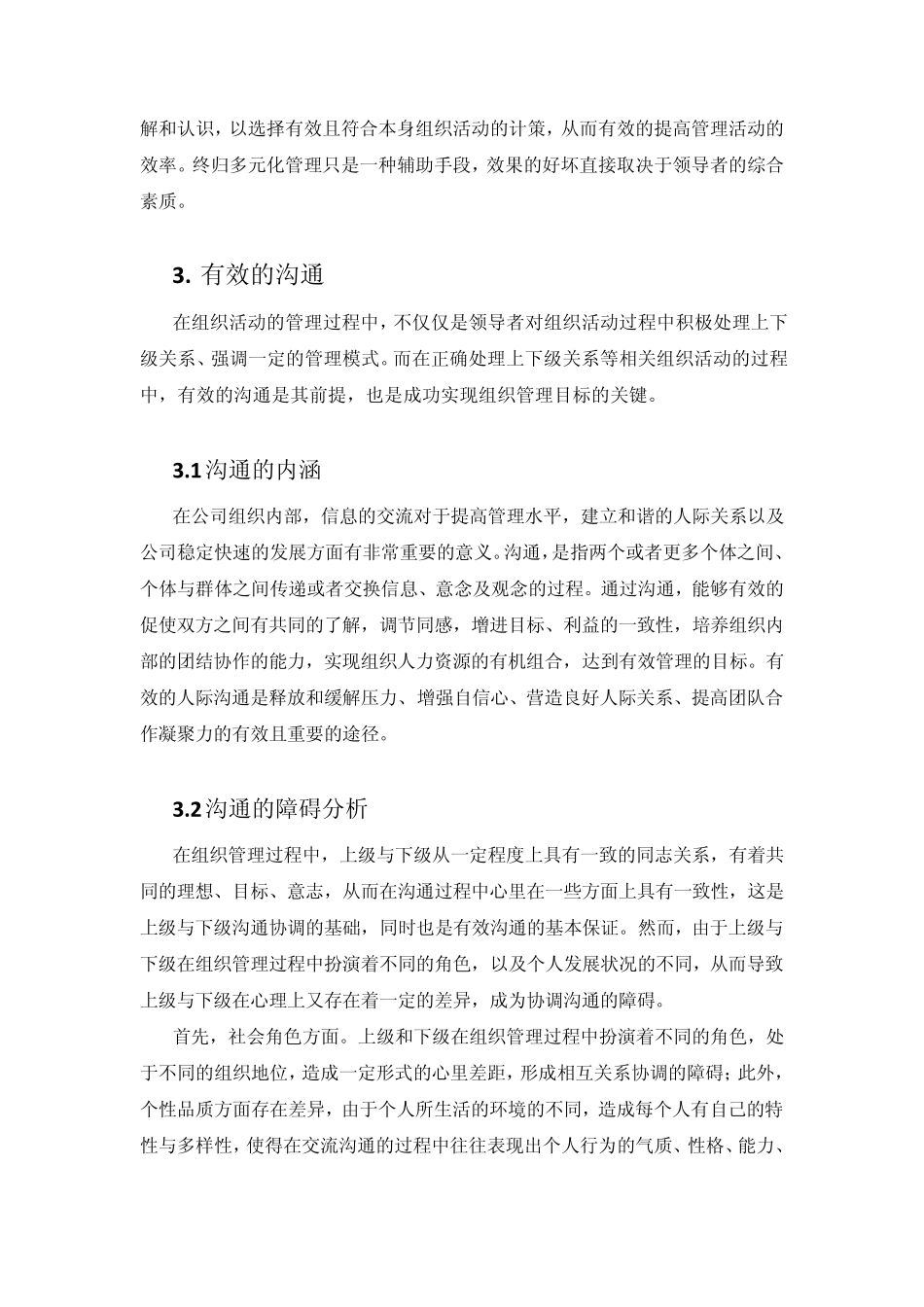 解和认识，以选择有效且符合本身组织活动的计策，从而有效的提高管理活动的效率。终归多元化管理只是一种辅助手段，效果的好坏直接取决于领导者的综合素质。

3. 有效的沟通

在组织活动的管理过程中，不仅仅是领导者对组织活动过程中积极处理上下级关系、强调一定的管理模式。而在正确处理上下级关系等相关组织活动的过程中，有效的沟通是其前提，也是成功实现组织管理目标的关键。

3.1 沟通的内涵

在公司组织内部，信息的交流对于提高管理水平，建立和谐的人际关系以及公司稳定快速的发展方面有非常重要的意义。沟通，是指两个或者更多个体之间、个体与群体之间传递或者交换信息、意念及观念的过程。通过沟通，能够有效的促使双方之间有共同的了解，调节同感，增进目标、利益的一致性，培养组织内部的团结协作的能力，实现组织人力资源的有机组合，达到有效管理的目标。有效的人际沟通是释放和缓解压力、增强自信心、营造良好人际关系、提高团队合作凝聚力的有效且重要的途径。

3.2 沟通的障碍分析

在组织管理过程中，上级与下级从一定程度上具有一致的同志关系，有着共同的理想、目标、意志，从而在沟通过程中心里在一些方面上具有一致性，这是上级与下级沟通协调的基础，同时也是有效沟通的基本保证。然而，由于上级与下级在组织管理过程中扮演着不同的角色，以及个人发展状况的不同，从而导致上级与下级在心理上又存在着一定的差异，成为协调沟通的障碍。

首先，社会角色方面。上级和下级在组织管理过程中扮演着不同的角色，处于不同的组织地位，造成一定形式的心里差距，形成相互关系协调的障碍；此外，个性品质方面存在差异，由于个人所生活的环境的不同，造成每个人有自己的特性与多样性，使得在交流沟通的过程中往往表现出个人行为的气质、性格、能力、